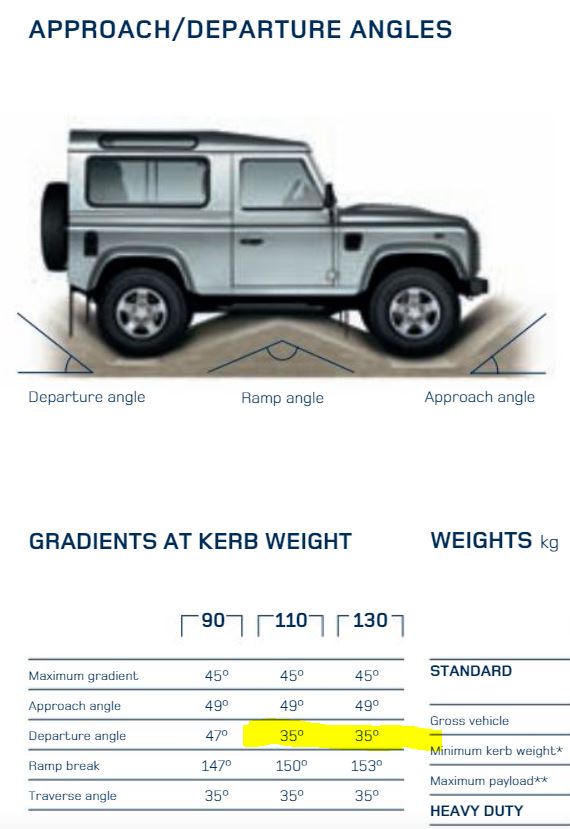 APPROACH/DEPARTURE ANGLES

Departure angle

Ramp angle

Approach angle

GRADIENTS AT KERB WEIGHT

|  | 90 | 110 | 130 |
|---|---|---|---|
| Maximum gradient | 45° | 45° | 45° |
| Approach angle | 49° | 49° | 49° |
| Departure angle | 47° | 35° | 35° |
| Ramp break | 147° | 150° | 153° |
| Traverse angle | 35° | 35° | 35° |

WEIGHTS kg

STANDARD

Gross vehicle

Minimum kerb weight*

Maximum payload**

HEAVY DUTY